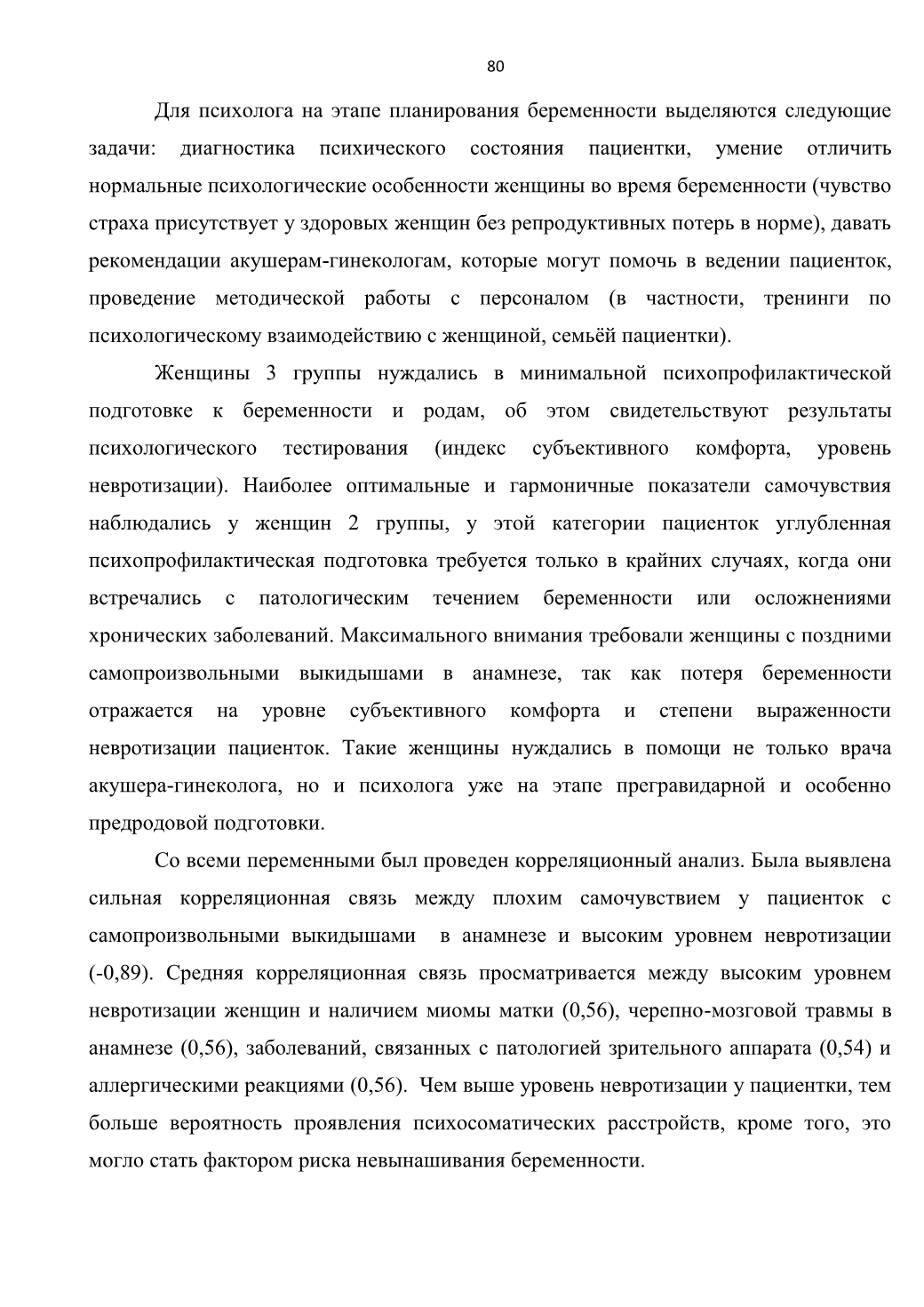 80

Для психолога на этапе планирования беременности выделяются следующие задачи: диагностика психического состояния пациентки, умение отличить нормальные психологические особенности женщины во время беременности (чувство страха присутствует у здоровых женщин без репродуктивных потерь в норме), давать рекомендации акушерам-гинекологам, которые могут помочь в ведении пациенток, проведение методической работы с персоналом (в частности, тренинги по психологическому взаимодействию с женщиной, семьёй пациентки).

Женщины 3 группы нуждались в минимальной психопрофилактической подготовке к беременности и родам, об этом свидетельствуют результаты психологического тестирования (индекс субъективного комфорта, уровень невротизации). Наиболее оптимальные и гармоничные показатели самочувствия наблюдались у женщин 2 группы, у этой категории пациенток углубленная психопрофилактическая подготовка требуется только в крайних случаях, когда они встречались с патологическим течением беременности или осложнениями хронических заболеваний. Максимального внимания требовали женщины с поздними самопроизвольными выкидышами в анамнезе, так как потеря беременности отражается на уровне субъективного комфорта и степени выраженности невротизации пациенток. Такие женщины нуждались в помощи не только врача акушера-гинеколога, но и психолога уже на этапе прегравидарной и особенно предродовой подготовки.

Со всеми переменными был проведен корреляционный анализ. Была выявлена сильная корреляционная связь между плохим самочувствием у пациенток с самопроизвольными выкидышами в анамнезе и высоким уровнем невротизации (-0,89). Средняя корреляционная связь просматривается между высоким уровнем невротизации женщин и наличием миомы матки (0,56), черепно-мозговой травмы в анамнезе (0,56), заболеваний, связанных с патологией зрительного аппарата (0,54) и аллергическими реакциями (0,56). Чем выше уровень невротизации у пациентки, тем больше вероятность проявления психосоматических расстройств, кроме того, это могло стать фактором риска невынашивания беременности.